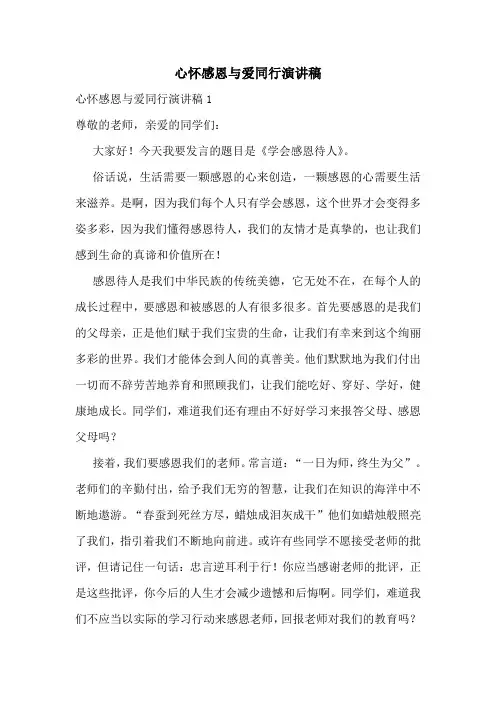 心怀感恩与爱同行演讲稿

心怀感恩与爱同行演讲稿 1

尊敬的老师，亲爱的同学们：

大家好！今天我要发言的题目是《学会感恩待人》。

俗话说，生活需要一颗感恩的心来创造，一颗感恩的心需要生活来滋养。是啊，因为我们每个人只有学会感恩，这个世界才会变得多姿多彩，因为我们懂得感恩待人，我们的友情才是真挚的，也让我们感到生命的真谛和价值所在！

感恩待人是我们中华民族的传统美德，它无处不在，在每个人的成长过程中，要感恩和被感恩的人有很多很多。首先要感恩的是我们的父母亲，正是他们赋于我们宝贵的生命，让我们有幸来到这个绚丽多彩的世界。我们才能体会到人间的真善美。他们默默地为我们付出一切而不辞劳苦地养育和照顾我们，让我们能吃好、穿好、学好，健康地成长。同学们，难道我们还有理由不好好学习来报答父母、感恩父母吗？

接着，我们要感恩我们的老师。常言道：“一日为师，终生为父”。老师们的辛勤付出，给予我们无穷的智慧，让我们在知识的海洋中不断地遨游。“春蚕到死丝方尽，蜡烛成泪灰成干”他们如蜡烛般照亮了我们，指引着我们不断地向前进。或许有些同学不愿接受老师的批评，但请记住一句话：忠言逆耳利于行！你应当感谢老师的批评，正是这些批评，你今后的人生才会减少遗憾和后悔啊。同学们，难道我们不应当以实际的学习行动来感恩老师，回报老师对我们的教育吗？